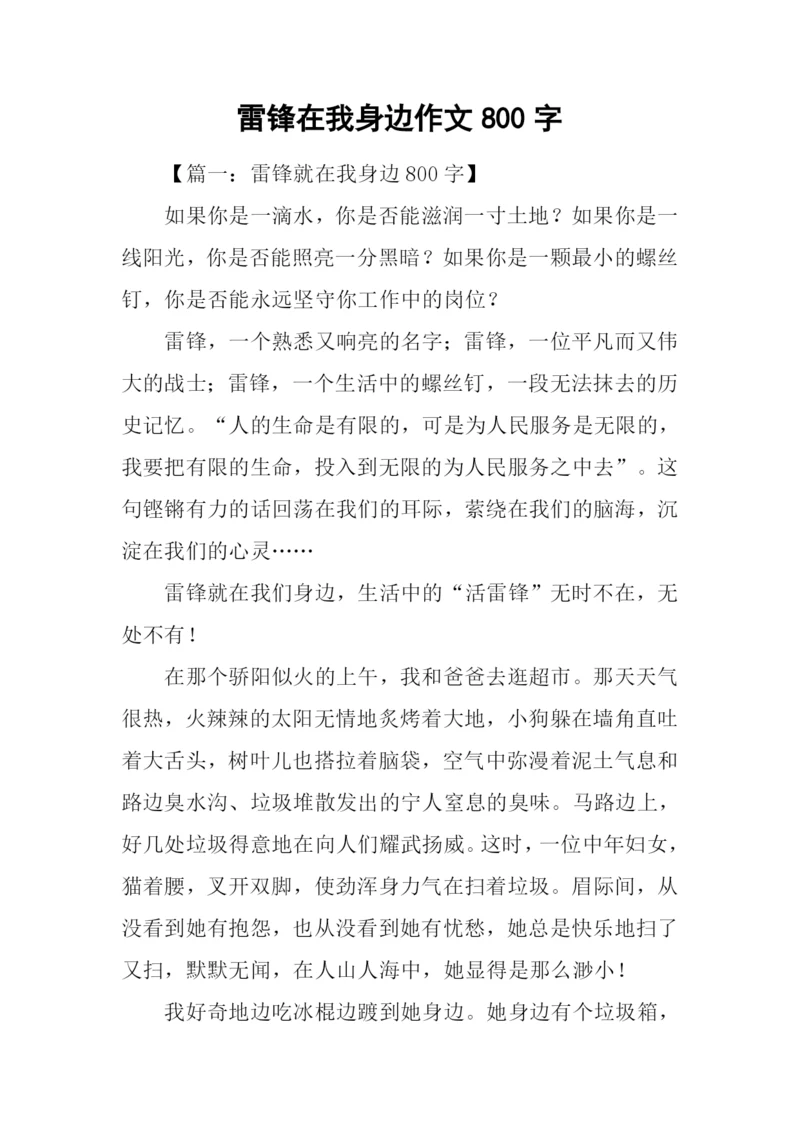 雷锋在我身边作文 800 字

【篇一：雷锋就在我身边 800 字】

如果你是一滴水，你是否能滋润一寸土地？如果你是一线阳光，你是否能照亮一分黑暗？如果你是一颗最小的螺丝钉，你是否能永远坚守你工作中的岗位？

雷锋，一个熟悉又响亮的名字；雷锋，一位平凡而又伟大的战士；雷锋，一个生活中的螺丝钉，一段无法抹去的历史记忆。“人的生命是有限的，可是为人民服务是无限的，我要把有限的生命，投入到无限的为人民服务之中去”。这句铿锵有力的话回荡在我们的耳际，萦绕在我们的脑海，沉淀在我们的心灵……

雷锋就在我们身边，生活中的“活雷锋”无时不在，无处不有！

在那个骄阳似火的上午，我和爸爸去逛超市。那天天气很热，火辣辣的太阳无情地炙烤着大地，小狗躲在墙角直吐着大舌头，树叶儿也搭拉着脑袋，空气中弥漫着泥土气息和路边臭水沟、垃圾堆散发出的宁人窒息的臭味。马路边上，好几处垃圾得意地在向人们耀武扬威。这时，一位中年妇女，猫着腰，叉开双脚，使劲浑身力气在扫着垃圾。眉际间，从没看到她有抱怨，也从没看到她有忧愁，她总是快乐地扫了又扫，默默无闻，在人山人海中，她显得是那么渺小！

我好奇地边吃冰棍边踱到她身边。她身边有个垃圾箱，